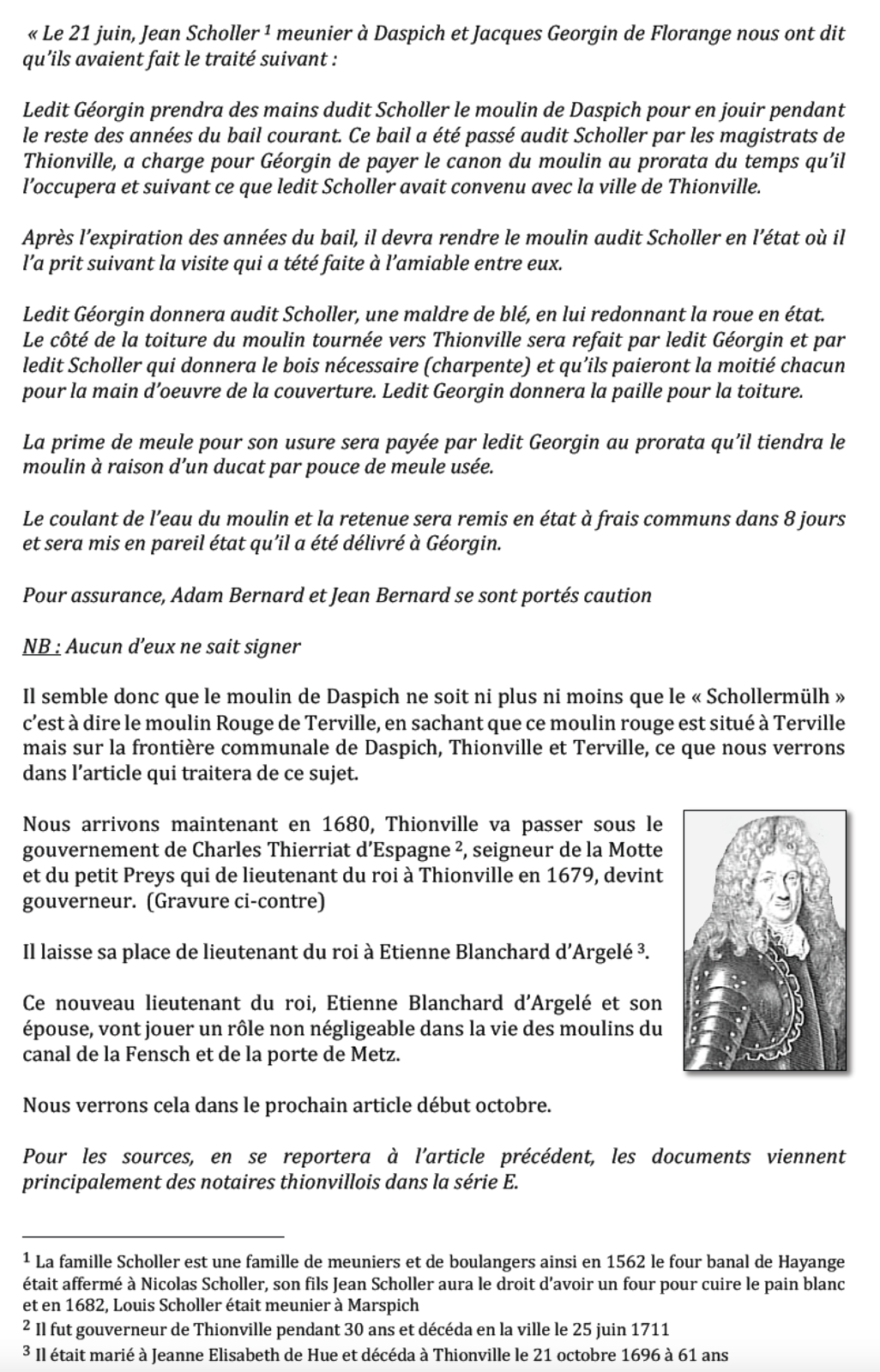 « Le 21 juin, Jean Scholler $^1$ meunier à Daspich et Jacques Georgin de Florange nous ont dit qu'ils avaient fait le traité suivant :

Ledit Géorgin prendra des mains dudit Scholler le moulin de Daspich pour en jouir pendant le reste des années du bail courant. Ce bail a été passé audit Scholler par les magistrats de Thionville, a charge pour Géorgin de payer le canon du moulin au prorata du temps qu'il l'occupera et suivant ce que ledit Scholler avait convenu avec la ville de Thionville.

Après l'expiration des années du bail, il devra rendre le moulin audit Scholler en l'état où il l'a prit suivant la visite qui a tété faite à l'amiable entre eux.

Ledit Géorgin donnera audit Scholler, une maldre de blé, en lui redonnant la roue en état. Le côté de la toiture du moulin tournée vers Thionville sera refait par ledit Géorgin et par ledit Scholler qui donnera le bois nécessaire (charpente) et qu'ils paieront la moitié chacun pour la main d'oeuvre de la couverture. Ledit Georgin donnera la paille pour la toiture.

La prime de meule pour son usure sera payée par ledit Georgin au prorata qu'il tiendra le moulin à raison d'un ducat par pouce de meule usée.

Le coulant de l'eau du moulin et la retenue sera remis en état à frais communs dans 8 jours et sera mis en pareil état qu'il a été délivré à Géorgin.

Pour assurance, Adam Bernard et Jean Bernard se sont portés caution

NB : Aucun d'eux ne sait signer

Il semble donc que le moulin de Daspich ne soit ni plus ni moins que le « Schollermülh » c'est à dire le moulin Rouge de Terville, en sachant que ce moulin rouge est situé à Terville mais sur la frontière communale de Daspich, Thionville et Terville, ce que nous verrons dans l'article qui traitera de ce sujet.

Nous arrivons maintenant en 1680, Thionville va passer sous le gouvernement de Charles Thierriat d'Espagne $^2$, seigneur de la Motte et du petit Preys qui de lieutenant du roi à Thionville en 1679, devint gouverneur. (Gravure ci-contre)

Il laisse sa place de lieutenant du roi à Etienne Blanchard d'Argelé $^3$.

Ce nouveau lieutenant du roi, Etienne Blanchard d'Argelé et son épouse, vont jouer un rôle non négligeable dans la vie des moulins du canal de la Fensch et de la porte de Metz.

Nous verrons cela dans le prochain article début octobre.

Pour les sources, en se reportera à l'article précédent, les documents viennent principalement des notaires thionvillois dans la série E.

$^1$ La famille Scholler est une famille de meuniers et de boulangers ainsi en 1562 le four banal de Hayange était affermé à Nicolas Scholler, son fils Jean Scholler aura le droit d'avoir un four pour cuire le pain blanc et en 1682, Louis Scholler était meunier à Marspich
$^2$ Il fut gouverneur de Thionville pendant 30 ans et décéda en la ville le 25 juin 1711
$^3$ Il était marié à Jeanne Elisabeth de Hue et décéda à Thionville le 21 octobre 1696 à 61 ans